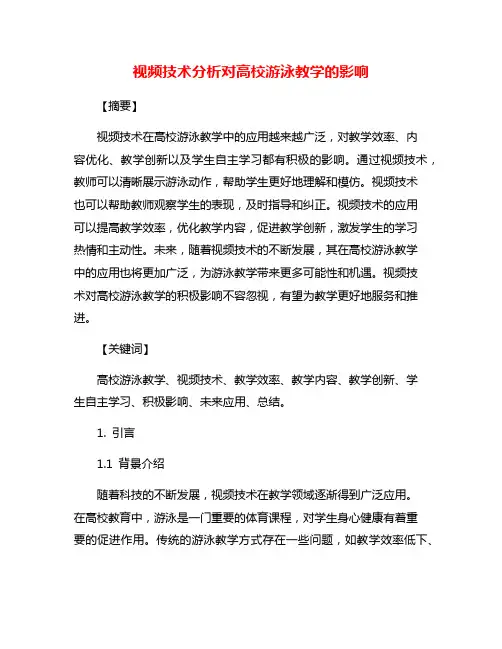 视频技术分析对高校游泳教学的影响

【摘要】

视频技术在高校游泳教学中的应用越来越广泛，对教学效率、内容优化、教学创新以及学生自主学习都有积极的影响。通过视频技术，教师可以清晰展示游泳动作，帮助学生更好地理解和模仿。视频技术也可以帮助教师观察学生的表现，及时指导和纠正。视频技术的应用可以提高教学效率，优化教学内容，促进教学创新，激发学生的学习热情和主动性。未来，随着视频技术的不断发展，其在高校游泳教学中的应用也将更加广泛，为游泳教学带来更多可能性和机遇。视频技术对高校游泳教学的积极影响不容忽视，有望为教学更好地服务和推进。

【关键词】

高校游泳教学、视频技术、教学效率、教学内容、教学创新、学生自主学习、积极影响、未来应用、总结。

1. 引言

1.1 背景介绍

随着科技的不断发展，视频技术在教学领域逐渐得到广泛应用。在高校教育中，游泳是一门重要的体育课程，对学生身心健康有着重要的促进作用。传统的游泳教学方式存在一些问题，如教学效率低下、